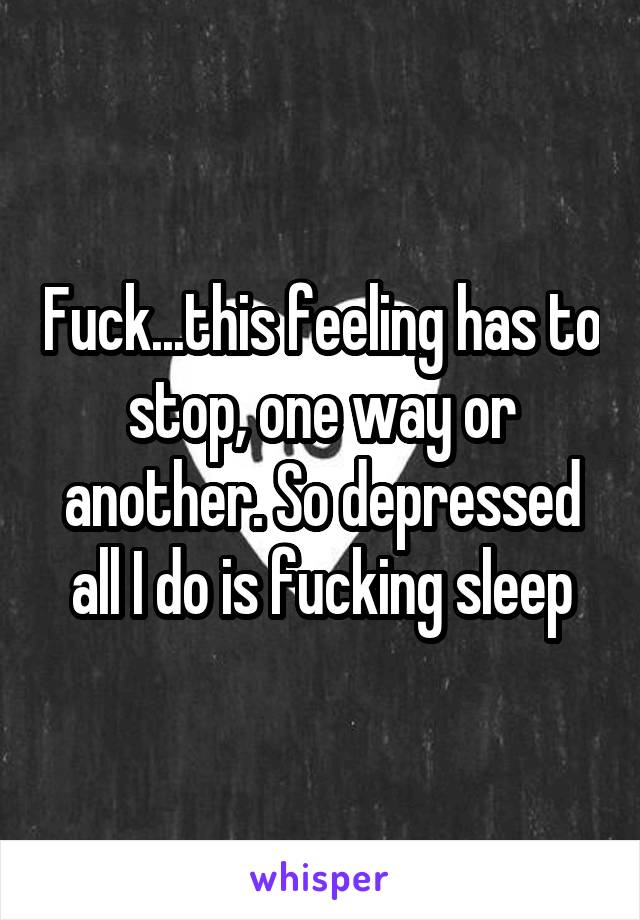 Fuck...this feeling has to stop, one way or another. So depressed all I do is fucking sleep

whisper